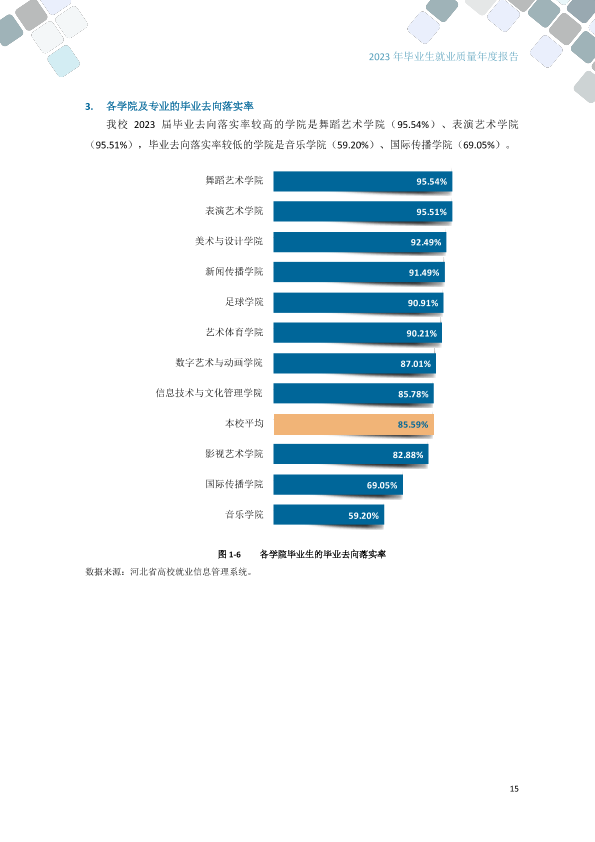 2023年毕业生就业质量年度报告

3. 各学院及专业的毕业去向落实率

我校2023届毕业去向落实率较高的学院是舞蹈艺术学院（95.54%）、表演艺术学院（95.51%），毕业去向落实率较低的学院是音乐学院（59.20%）、国际传播学院（69.05%）。

舞蹈艺术学院 95.54%
表演艺术学院 95.51%
美术与设计学院 92.49%
新闻传播学院 91.49%
足球学院 90.91%
艺术体育学院 90.21%
数字艺术与动画学院 87.01%
信息技术与文化管理学院 85.78%
本校平均 85.59%
影视艺术学院 82.88%
国际传播学院 69.05%
音乐学院 59.20%

图1-6 各学院毕业生的毕业去向落实率

数据来源：河北省高校就业信息管理系统。

15